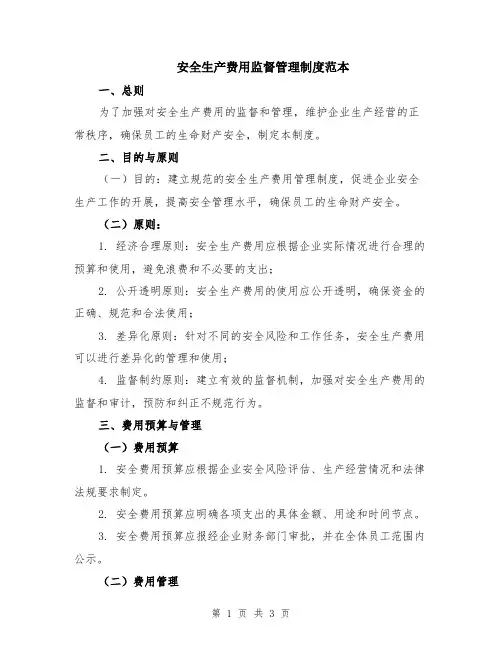 安全生产费用监督管理制度范本

一、总则

为了加强对安全生产费用的监督和管理，维护企业生产经营的正常秩序，确保员工的生命财产安全，制定本制度。

二、目的与原则

（一）目的：建立规范的安全生产费用管理制度，促进企业安全生产工作的开展，提高安全管理水平，确保员工的生命财产安全。

（二）原则：

1. 经济合理原则：安全生产费用应根据企业实际情况进行合理的预算和使用，避免浪费和不必要的支出；

2. 公开透明原则：安全生产费用的使用应公开透明，确保资金的正确、规范和合法使用；

3. 差异化原则：针对不同的安全风险和工作任务，安全生产费用可以进行差异化的管理和使用；

4. 监督制约原则：建立有效的监督机制，加强对安全生产费用的监督和审计，预防和纠正不规范行为。

三、费用预算与管理

（一）费用预算

1. 安全费用预算应根据企业安全风险评估、生产经营情况和法律法规要求制定。

2. 安全费用预算应明确各项支出的具体金额、用途和时间节点。

3. 安全费用预算应报经企业财务部门审批，并在全体员工范围内公示。

（二）费用管理

第 1 页 共 3 页